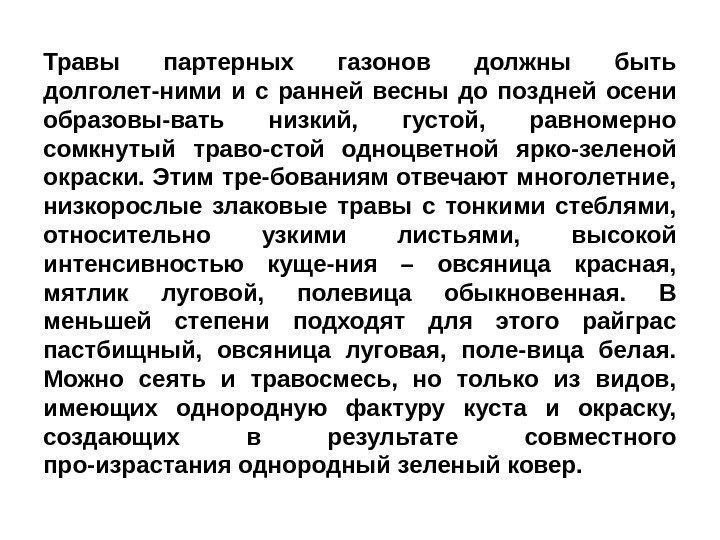 Травы партерных газонов должны быть долголет-ними и с ранней весны до поздней осени образовы-вать низкий, густой, равномерно сомкнутый траво-стой одноцветной ярко-зеленой окраски. Этим тре-бованиям отвечают многолетние, низкорослые злаковые травы с тонкими стеблями, относительно узкими листьями, высокой интенсивностью куще-ния – овсяница красная, мятлик луговой, полевица обыкновенная. В меньшей степени подходят для этого райграс пастбищный, овсяница луговая, поле-вица белая. Можно сеять и травосмесь, но только из видов, имеющих однородную фактуру куста и окраску, создающих в результате совместного про-израстания однородный зеленый ковер.